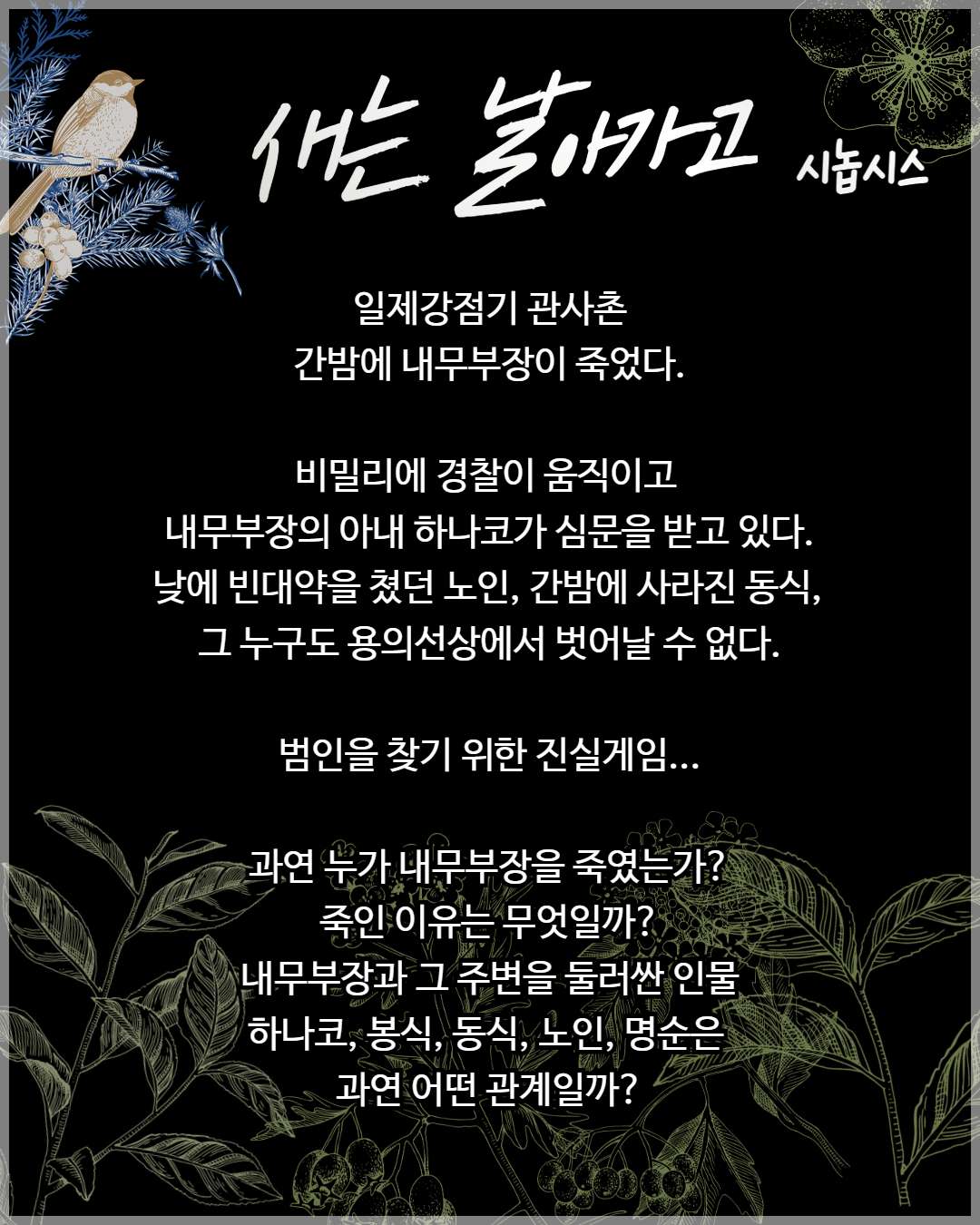 새는 날아가고 시놉시스

일제강점기 관사촌
간밤에 내무부장이 죽었다.

비밀리에 경찰이 움직이고
내무부장의 아내 하나코가 심문을 받고 있다.
낮에 빈대약을 쳤던 노인, 간밤에 사라진 동식,
그 누구도 용의선상에서 벗어날 수 없다.

범인을 찾기 위한 진실게임...

과연 누가 내무부장을 죽였는가?
죽인 이유는 무엇일까?
내무부장과 그 주변을 둘러싼 인물
하나코, 봉식, 동식, 노인, 명순은
과연 어떤 관계일까?